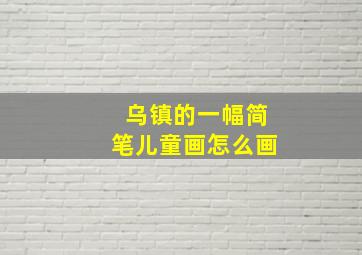 乌镇的一幅简笔儿童画怎么画